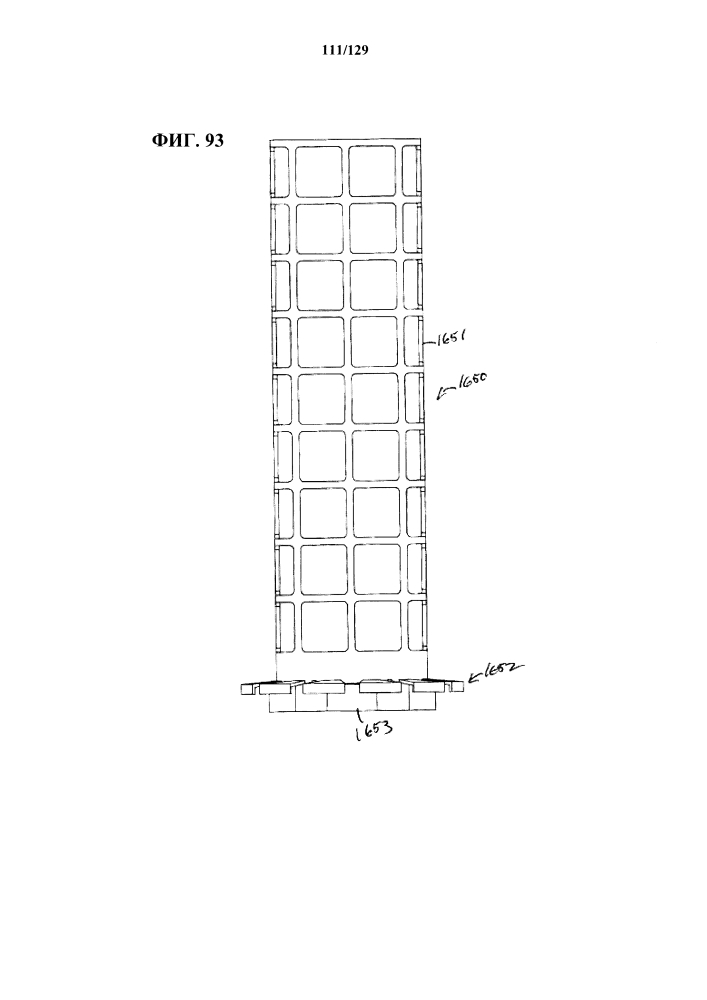 111/129

ФИГ. 93

1651

1650

1652

1653